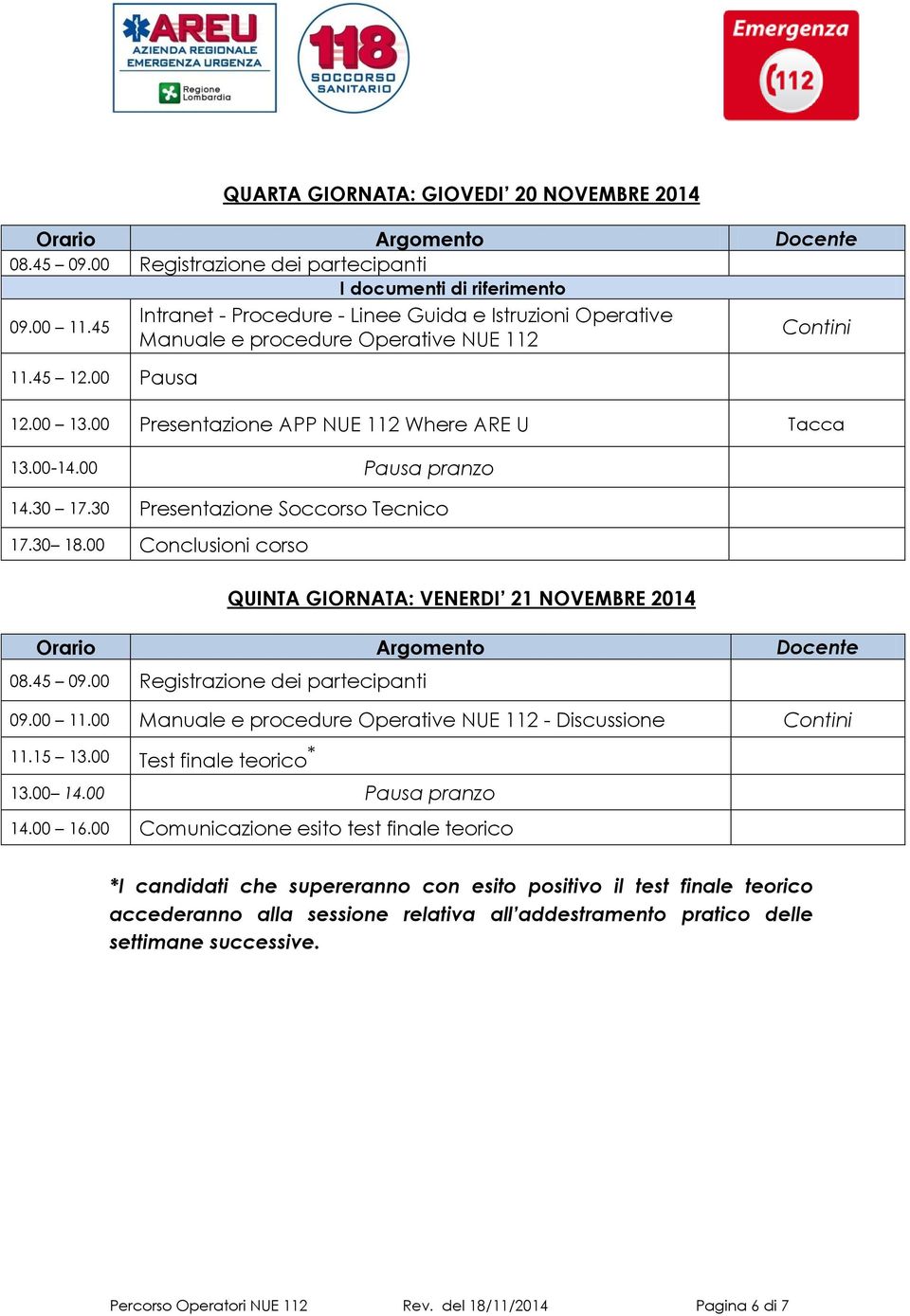 AREU
AZIENDA REGIONALE EMERGENZA URGENZA
Regione Lombardia

118
SOCCORSO SANITARIO

Emergenza
112

QUARTA GIORNATA: GIOVEDI' 20 NOVEMBRE 2014

| Orario | Argomento | Docente |
|---|---|---|
| 08.45 – 09.00 | Registrazione dei partecipanti | |
| | I documenti di riferimento | |
| 09.00 – 11.45 | Intranet - Procedure - Linee Guida e Istruzioni Operative Manuale e procedure Operative NUE 112 | Contini |
| 11.45 – 12.00 | Pausa | |
| 12.00 – 13.00 | Presentazione APP NUE 112 Where ARE U | Tacca |
| 13.00-14.00 | Pausa pranzo | |
| 14.30 – 17.30 | Presentazione Soccorso Tecnico | |
| 17.30– 18.00 | Conclusioni corso | |

QUINTA GIORNATA: VENERDI' 21 NOVEMBRE 2014

| Orario | Argomento | Docente |
|---|---|---|
| 08.45 – 09.00 | Registrazione dei partecipanti | |
| 09.00 – 11.00 | Manuale e procedure Operative NUE 112 - Discussione | Contini |
| 11.15 – 13.00 | Test finale teorico* | |
| 13.00– 14.00 | Pausa pranzo | |
| 14.00 – 16.00 | Comunicazione esito test finale teorico | |

*I candidati che supereranno con esito positivo il test finale teorico accederanno alla sessione relativa all'addestramento pratico delle settimane successive.

Percorso Operatori NUE 112 Rev. del 18/11/2014 Pagina 6 di 7